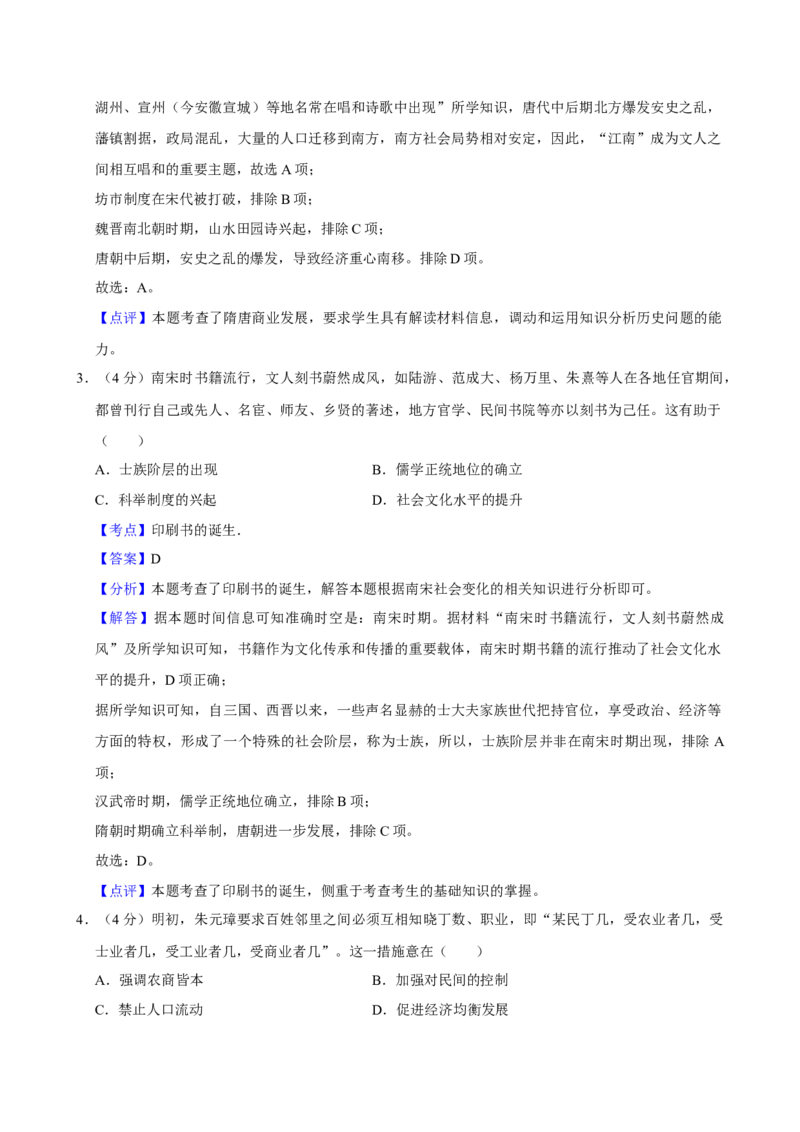 湖州、宣州（今安徽宣城）等地名常在唱和诗歌中出现”所学知识，唐代中后期北方爆发安史之乱，藩镇割据，政局混乱，大量的人口迁移到南方，南方社会局势相对安定，因此，“江南”成为文人之间相互唱和的重要主题，故选A项；

坊市制度在宋代被打破，排除B项；

魏晋南北朝时期，山水田园诗兴起，排除C项；

唐朝中后期，安史之乱的爆发，导致经济重心南移。排除D项。

故选：A。

【点评】本题考查了隋唐商业发展，要求学生具有解读材料信息，调动和运用知识分析历史问题的能力。

3．（4分）南宋时书籍流行，文人刻书蔚然成风，如陆游、范成大、杨万里、朱熹等人在各地任官期间，都曾刊行自己或先人、名宦、师友、乡贤的著述，地方官学、民间书院等亦以刻书为己任。这有助于（　　）

A．士族阶层的出现　B．儒学正统地位的确立

C．科举制度的兴起　D．社会文化水平的提升

【考点】印刷书的诞生．

【答案】D

【分析】本题考查了印刷书的诞生，解答本题根据南宋社会变化的相关知识进行分析即可。

【解答】据本题时间信息可知准确时空是：南宋时期。据材料“南宋时书籍流行，文人刻书蔚然成风”及所学知识可知，书籍作为文化传承和传播的重要载体，南宋时期书籍的流行推动了社会文化水平的提升，D项正确；

据所学知识可知，自三国、西晋以来，一些声名显赫的士大夫家族世代把持官位，享受政治、经济等方面的特权，形成了一个特殊的社会阶层，称为士族，所以，士族阶层并非在南宋时期出现，排除A项；

汉武帝时期，儒学正统地位确立，排除B项；

隋朝时期确立科举制，唐朝进一步发展，排除C项。

故选：D。

【点评】本题考查了印刷书的诞生，侧重于考查考生的基础知识的掌握。

4．（4分）明初，朱元璋要求百姓邻里之间必须互相知晓丁数、职业，即“某民丁几，受农业者几，受士业者几，受工业者几，受商业者几”。这一措施意在（　　）

A．强调农商皆本　B．加强对民间的控制

C．禁止人口流动　D．促进经济均衡发展